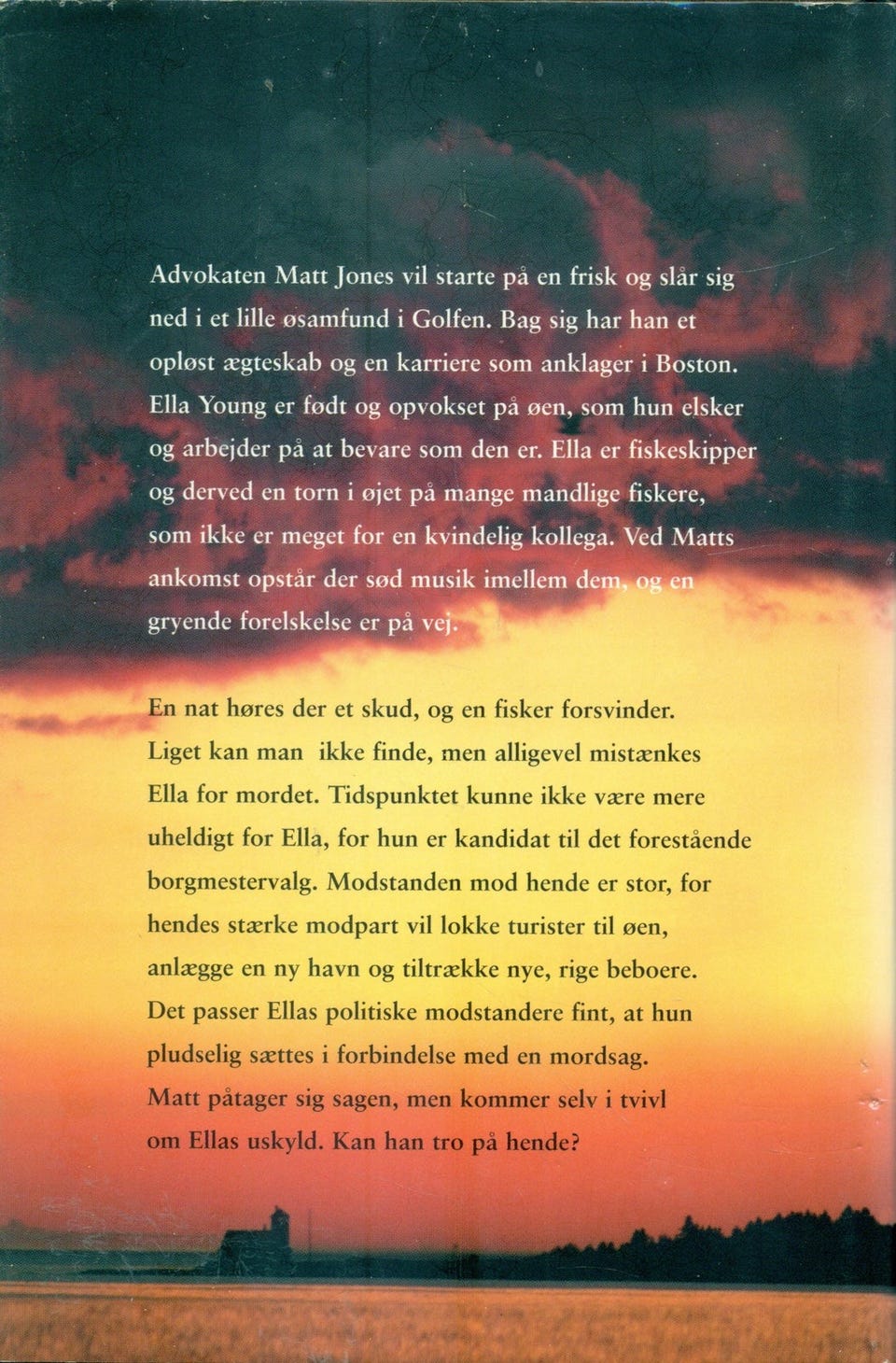 Advokaten Matt Jones vil starte på en frisk og slår sig ned i et lille øsamfund i Golfen. Bag sig har han et opløst ægteskab og en karriere som anklager i Boston. Ella Young er født og opvokset på øen, som hun elsker og arbejder på at bevare som den er. Ella er fiskeskipper og derved en torn i øjet på mange mandlige fiskere, som ikke er meget for en kvindelig kollega. Ved Matts ankomst opstår der sød musik imellem dem, og en gryende forelskelse er på vej.

En nat høres der et skud, og en fisker forsvinder. Liget kan man ikke finde, men alligevel mistænkes Ella for mordet. Tidspunktet kunne ikke være mere uheldigt for Ella, for hun er kandidat til det forestående borgmestervalg. Modstanden mod hende er stor, for hendes stærke modpart vil lokke turister til øen, anlægge en ny havn og tiltrække nye, rige beboere. Det passer Ellas politiske modstandere fint, at hun pludselig sættes i forbindelse med en mordsag. Matt påtager sig sagen, men kommer selv i tvivl om Ellas uskyld. Kan han tro på hende?